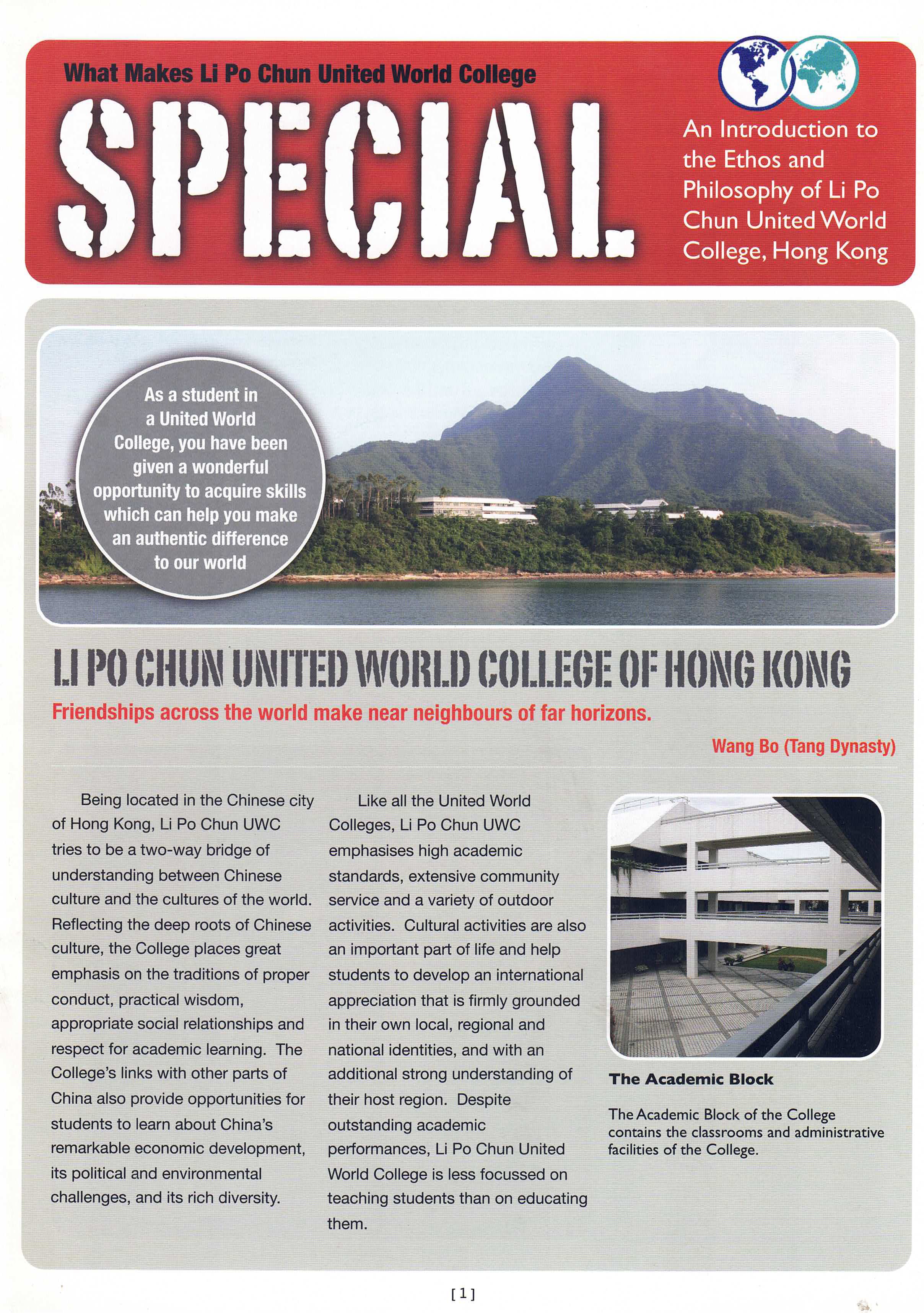 What Makes Li Po Chun United World College

SPECIAL

An Introduction to the Ethos and Philosophy of Li Po Chun United World College, Hong Kong

As a student in a United World College, you have been given a wonderful opportunity to acquire skills which can help you make an authentic difference to our world

LI PO CHUN UNITED WORLD COLLEGE OF HONG KONG

Friendships across the world make near neighbours of far horizons.

Wang Bo (Tang Dynasty)

Being located in the Chinese city of Hong Kong, Li Po Chun UWC tries to be a two-way bridge of understanding between Chinese culture and the cultures of the world. Reflecting the deep roots of Chinese culture, the College places great emphasis on the traditions of proper conduct, practical wisdom, appropriate social relationships and respect for academic learning. The College's links with other parts of China also provide opportunities for students to learn about China's remarkable economic development, its political and environmental challenges, and its rich diversity.

Like all the United World Colleges, Li Po Chun UWC emphasises high academic standards, extensive community service and a variety of outdoor activities. Cultural activities are also an important part of life and help students to develop an international appreciation that is firmly grounded in their own local, regional and national identities, and with an additional strong understanding of their host region. Despite outstanding academic performances, Li Po Chun United World College is less focussed on teaching students than on educating them.

The Academic Block

The Academic Block of the College contains the classrooms and administrative facilities of the College.

[1]